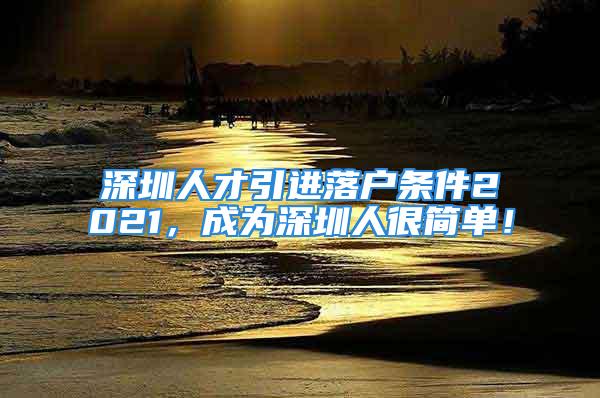 深圳人才引进落户条件2021，成为深圳人很简单！